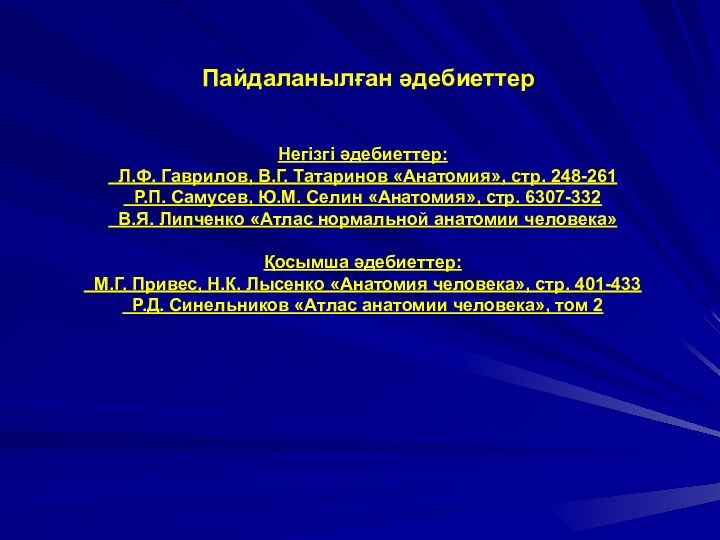 Пайдаланылған әдебиеттер

Негізгі әдебиеттер:
Л.Ф. Гаврилов, В.Г. Татаринов «Анатомия», стр. 248-261
Р.П. Самусев, Ю.М. Селин «Анатомия», стр. 6307-332
В.Я. Липченко «Атлас нормальной анатомии человека»

Қосымша әдебиеттер:
М.Г. Привес, Н.К. Лысенко «Анатомия человека», стр. 401-433
Р.Д. Синельников «Атлас анатомии человека», том 2